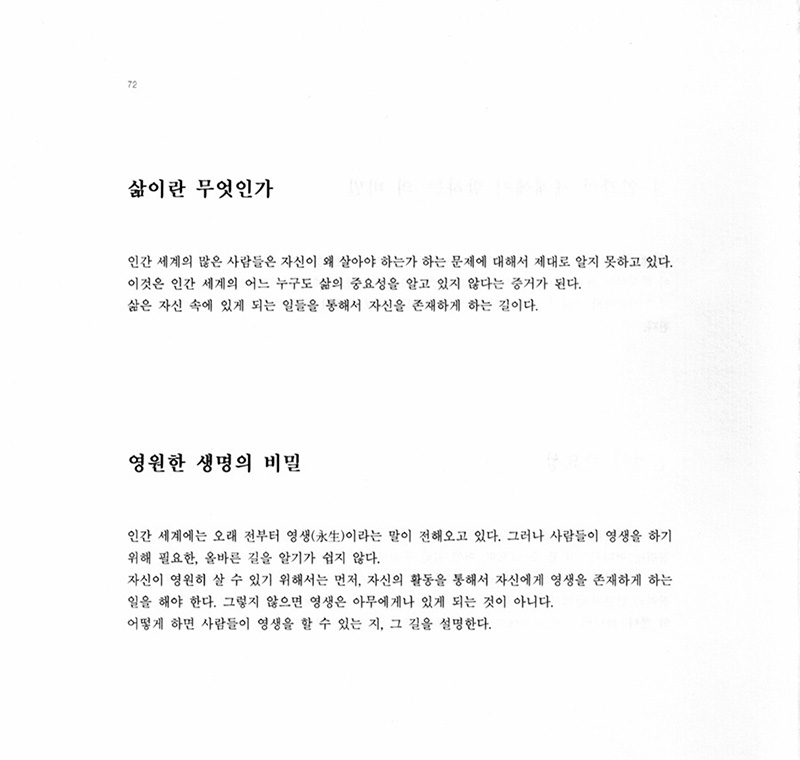 72

삶이란 무엇인가

인간 세계의 많은 사람들은 자신이 왜 살아야 하는가 하는 문제에 대해서 제대로 알지 못하고 있다.
이것은 인간 세계의 어느 누구도 삶의 중요성을 알고 있지 않다는 증거가 된다.
삶은 자신 속에 있게 되는 일들을 통해서 자신을 존재하게 하는 길이다.

영원한 생명의 비밀

인간 세계에는 오래 전부터 영생(永生)이라는 말이 전해오고 있다. 그러나 사람들이 영생을 하기 위해 필요한, 올바른 길을 알기가 쉽지 않다.
자신이 영원히 살 수 있기 위해서는 먼저, 자신의 활동을 통해서 자신에게 영생을 존재하게 하는 일을 해야 한다. 그렇지 않으면 영생은 아무에게나 있게 되는 것이 아니다.
어떻게 하면 사람들이 영생을 할 수 있는 지, 그 길을 설명한다.